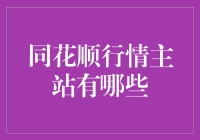 同花顺行情主站有哪些